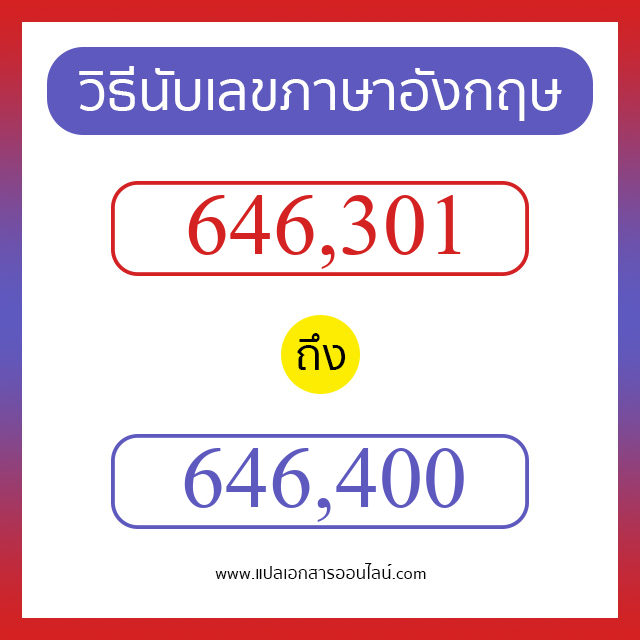 วิธีนับเลขภาษาอังกฤษ

646,301

ถึง

646,400

www.แปลเอกสารออนไลน์.com